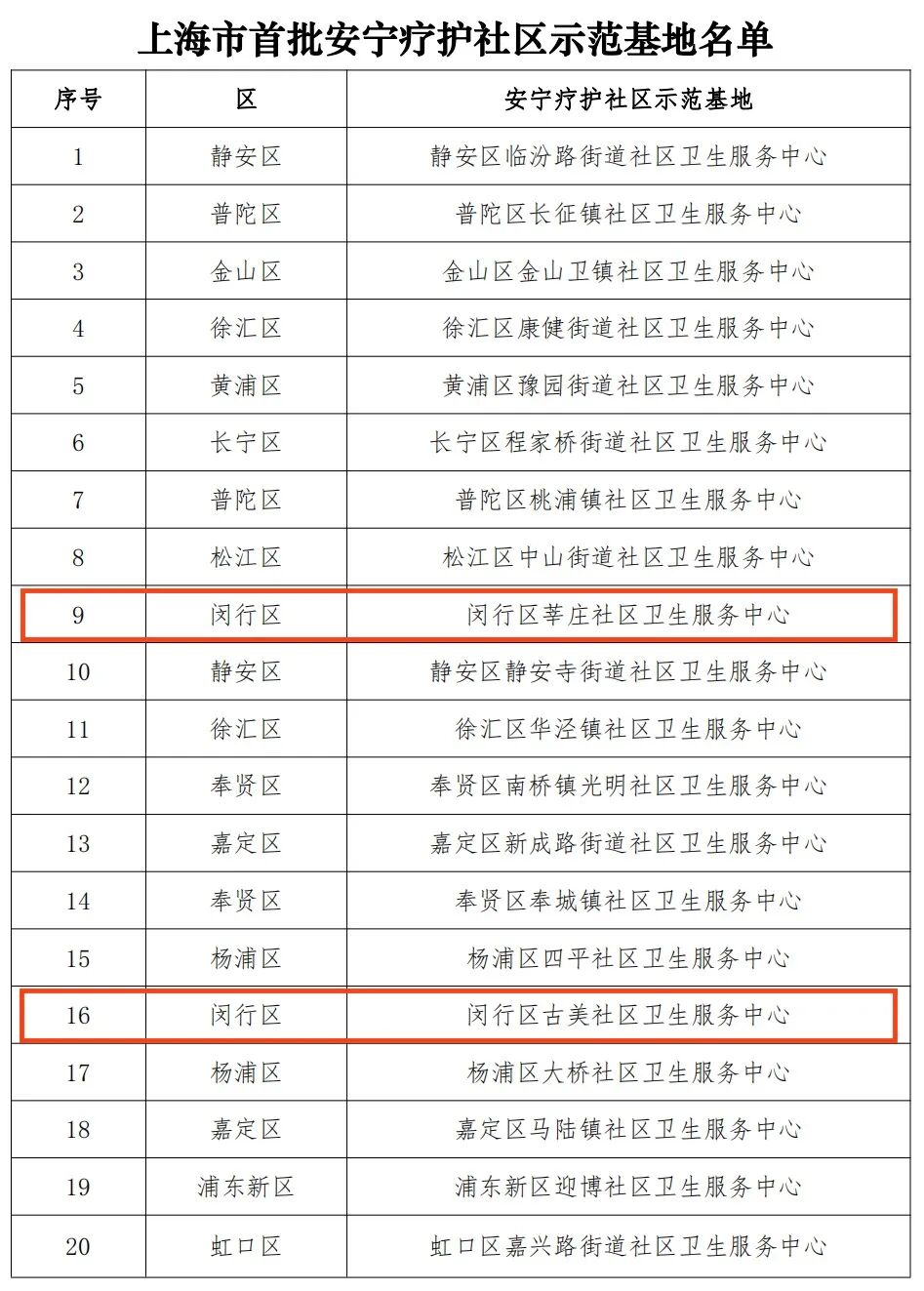 上海市首批安宁疗护社区示范基地名单

| 序号 | 区 | 安宁疗护社区示范基地 |
|---|---|---|
| 1 | 静安区 | 静安区临汾路街道社区卫生服务中心 |
| 2 | 普陀区 | 普陀区长征镇社区卫生服务中心 |
| 3 | 金山区 | 金山区金山卫镇社区卫生服务中心 |
| 4 | 徐汇区 | 徐汇区康健街道社区卫生服务中心 |
| 5 | 黄浦区 | 黄浦区豫园街道社区卫生服务中心 |
| 6 | 长宁区 | 长宁区程家桥街道社区卫生服务中心 |
| 7 | 普陀区 | 普陀区桃浦镇社区卫生服务中心 |
| 8 | 松江区 | 松江区中山街道社区卫生服务中心 |
| 9 | 闵行区 | 闵行区莘庄社区卫生服务中心 |
| 10 | 静安区 | 静安区静安寺街道社区卫生服务中心 |
| 11 | 徐汇区 | 徐汇区华泾镇社区卫生服务中心 |
| 12 | 奉贤区 | 奉贤区南桥镇光明社区卫生服务中心 |
| 13 | 嘉定区 | 嘉定区新成路街道社区卫生服务中心 |
| 14 | 奉贤区 | 奉贤区奉城镇社区卫生服务中心 |
| 15 | 杨浦区 | 杨浦区四平社区卫生服务中心 |
| 16 | 闵行区 | 闵行区古美社区卫生服务中心 |
| 17 | 杨浦区 | 杨浦区大桥社区卫生服务中心 |
| 18 | 嘉定区 | 嘉定区马陆镇社区卫生服务中心 |
| 19 | 浦东新区 | 浦东新区迎博社区卫生服务中心 |
| 20 | 虹口区 | 虹口区嘉兴路街道社区卫生服务中心 |